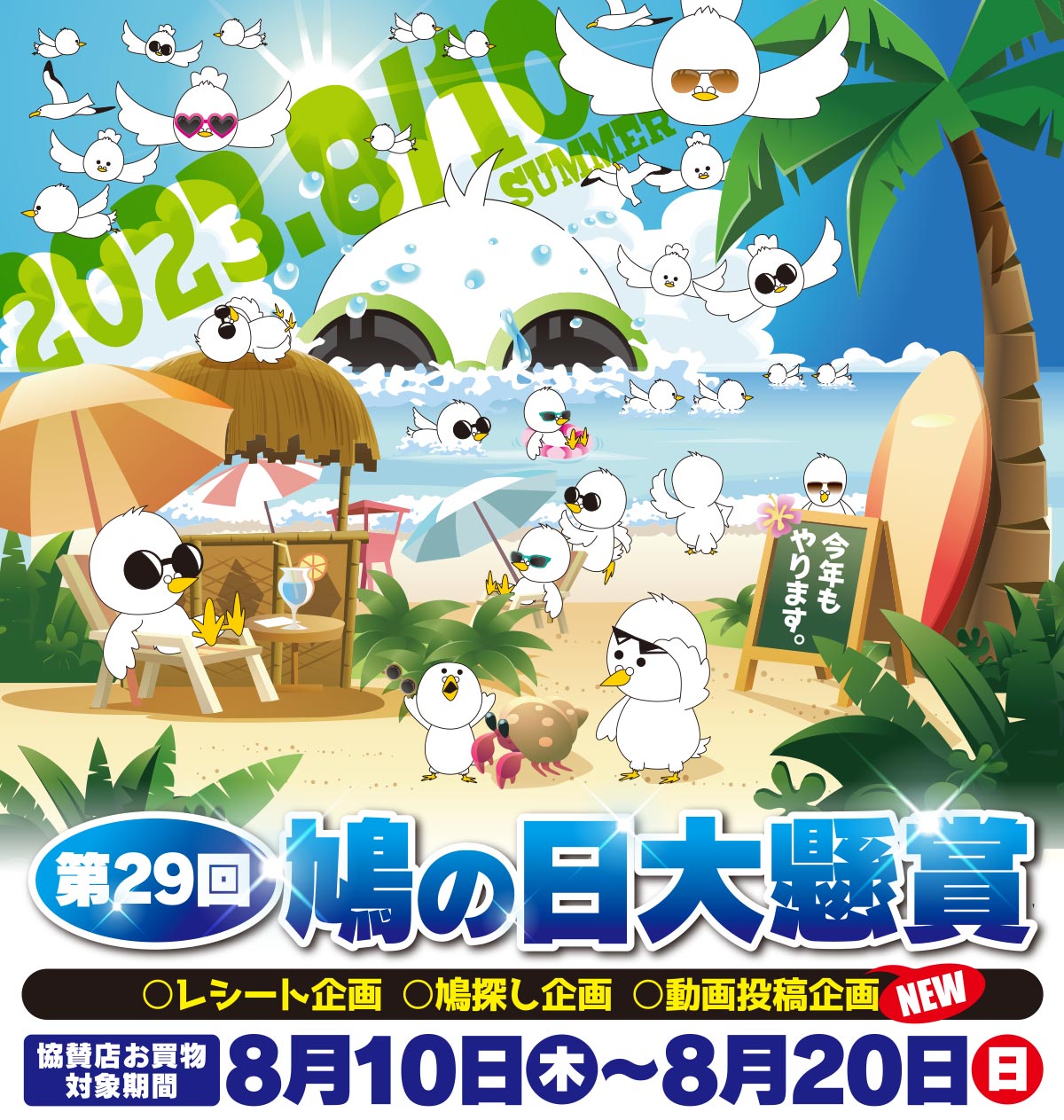 2023.8/10 SUMMER

今年もやります。

第29回 鳩の日大懸賞

○レシート企画 ○鳩探し企画 ○動画投稿企画 NEW

協賛店お買物対象期間 8月10日㊍~8月20日㊐